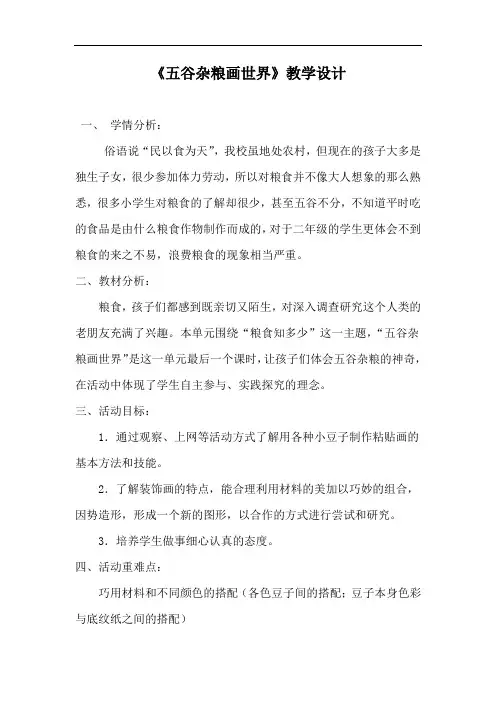 《五谷杂粮画世界》教学设计

一、 学情分析：

俗语说“民以食为天”，我校虽地处农村，但现在的孩子大多是独生子女，很少参加体力劳动，所以对粮食并不像大人想象的那么熟悉，很多小学生对粮食的了解却很少，甚至五谷不分，不知道平时吃的食品是由什么粮食作物制作而成的，对于二年级的学生更体会不到粮食的来之不易，浪费粮食的现象相当严重。

二、教材分析：

粮食，孩子们都感到既亲切又陌生，对深入调查研究这个人类的老朋友充满了兴趣。本单元围绕“粮食知多少”这一主题，“五谷杂粮画世界”是这一单元最后一个课时，让孩子们体会五谷杂粮的神奇，在活动中体现了学生自主参与、实践探究的理念。

三、活动目标：

1．通过观察、上网等活动方式了解用各种小豆子制作粘贴画的基本方法和技能。

2．了解装饰画的特点，能合理利用材料的美加以巧妙的组合，因势造形，形成一个新的图形，以合作的方式进行尝试和研究。

3．培养学生做事细心认真的态度。

四、活动重难点：

巧用材料和不同颜色的搭配（各色豆子间的搭配；豆子本身色彩与底纹纸之间的搭配）